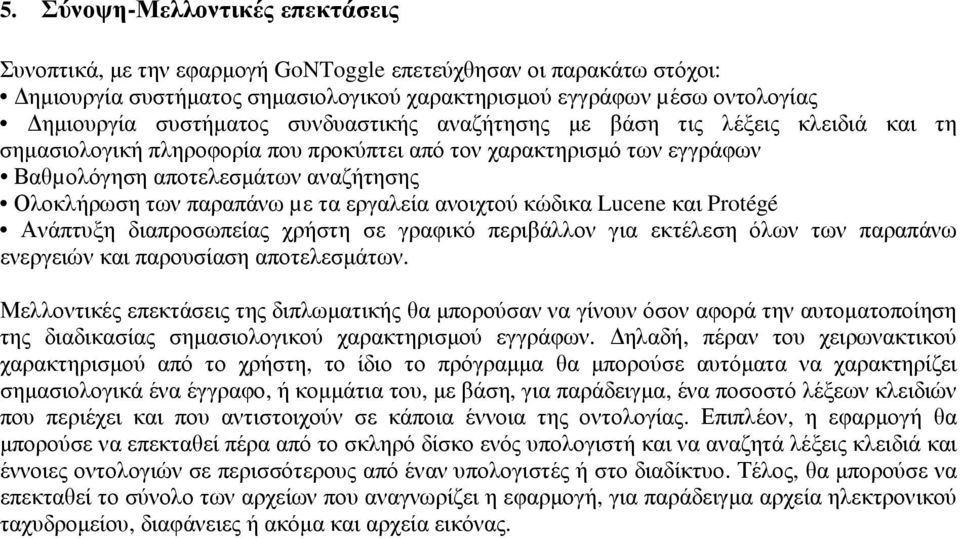 5. Σύνοψη-Μελλοντικές επεκτάσεις

Συνοπτικά, με την εφαρμογή GoNToggle επετεύχθησαν οι παρακάτω στόχοι:
• Δημιουργία συστήματος σημασιολογικού χαρακτηρισμού εγγράφων μέσω οντολογίας
• Δημιουργία συστήματος συνδυαστικής αναζήτησης με βάση τις λέξεις κλειδιά και τη σημασιολογική πληροφορία που προκύπτει από τον χαρακτηρισμό των εγγράφων
• Βαθμολόγηση αποτελεσμάτων αναζήτησης
• Ολοκλήρωση των παραπάνω με τα εργαλεία ανοιχτού κώδικα Lucene και Protégé
• Ανάπτυξη διαπροσωπείας χρήστη σε γραφικό περιβάλλον για εκτέλεση όλων των παραπάνω ενεργειών και παρουσίαση αποτελεσμάτων.

Μελλοντικές επεκτάσεις της διπλωματικής θα μπορούσαν να γίνουν όσον αφορά την αυτοματοποίηση της διαδικασίας σημασιολογικού χαρακτηρισμού εγγράφων. Δηλαδή, πέραν του χειρωνακτικού χαρακτηρισμού από το χρήστη, το ίδιο το πρόγραμμα θα μπορούσε αυτόματα να χαρακτηρίζει σημασιολογικά ένα έγγραφο, ή κομμάτια του, με βάση, για παράδειγμα, ένα ποσοστό λέξεων κλειδιών που περιέχει και που αντιστοιχούν σε κάποια έννοια της οντολογίας. Επιπλέον, η εφαρμογή θα μπορούσε να επεκταθεί πέρα από το σκληρό δίσκο ενός υπολογιστή και να αναζητά λέξεις κλειδιά και έννοιες οντολογιών σε περισσότερους από έναν υπολογιστές ή στο διαδίκτυο. Τέλος, θα μπορούσε να επεκταθεί το σύνολο των αρχείων που αναγνωρίζει η εφαρμογή, για παράδειγμα αρχεία ηλεκτρονικού ταχυδρομείου, διαφάνειες ή ακόμα και αρχεία εικόνας.